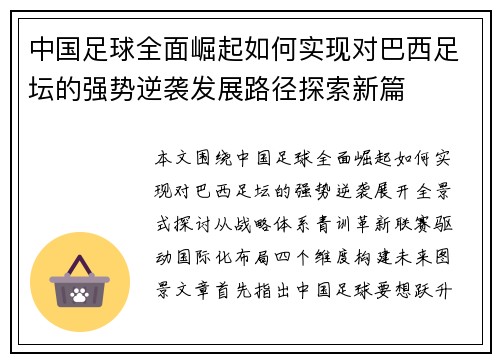 中国足球全面崛起如何实现对巴西足坛的强势逆袭发展路径探索新篇

本文围绕中国足球全面崛起如何实现对巴西足坛的强势逆袭展开全景式探讨从战略体系青训革新联赛驱动国际化布局四个维度构建未来图景文章首先指出中国足球要想跃升